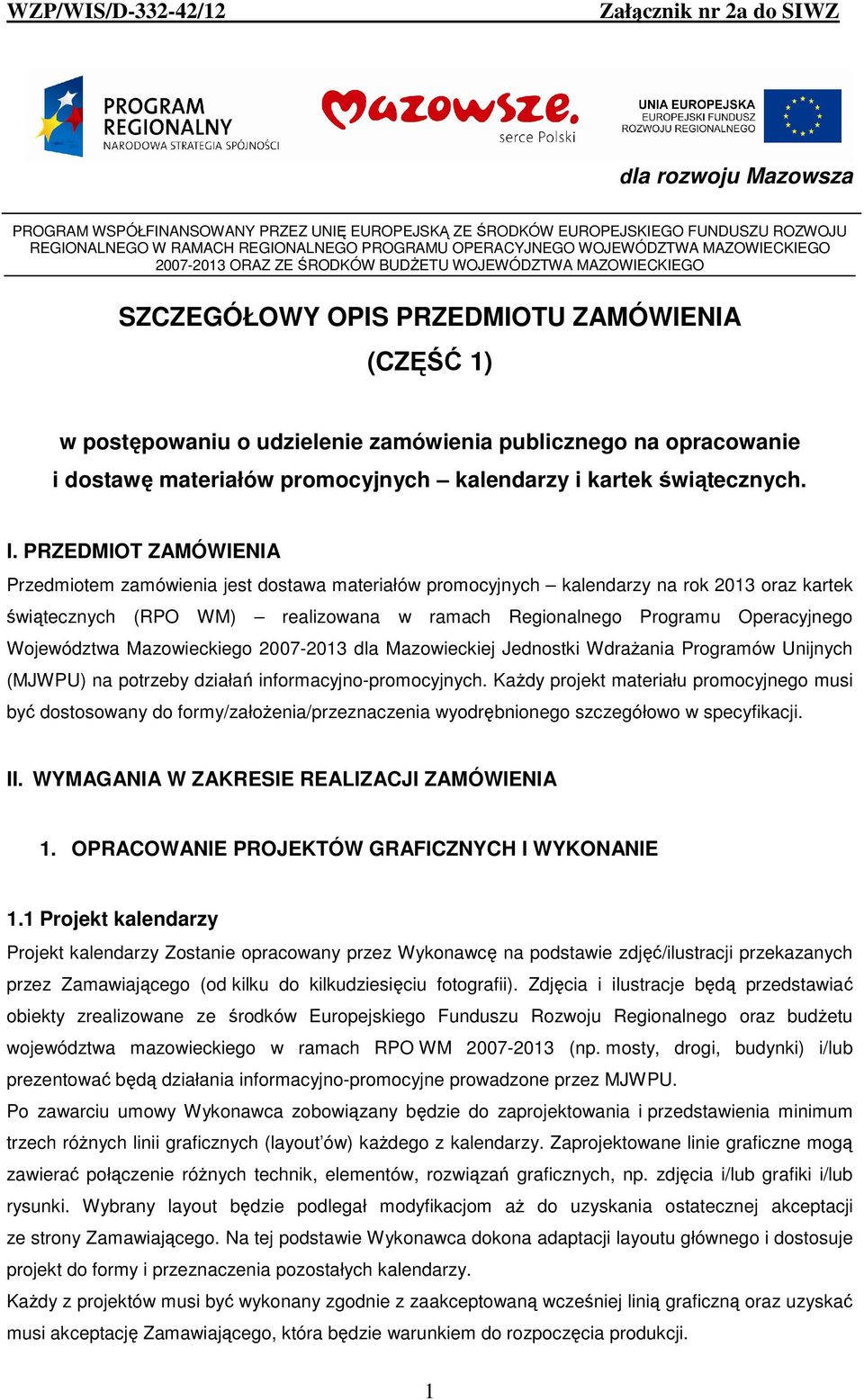 WZP/WIS/D-332-42/12 Załącznik nr 2a do SIWZ

PROGRAM REGIONALNY NARODOWA STRATEGIA SPÓJNOŚCI

Mazowsze. serce Polski

UNIA EUROPEJSKA EUROPEJSKI FUNDUSZ ROZWOJU REGIONALNEGO

dla rozwoju Mazowsza

PROGRAM WSPÓŁFINANSOWANY PRZEZ UNIĘ EUROPEJSKĄ ZE ŚRODKÓW EUROPEJSKIEGO FUNDUSZU ROZWOJU REGIONALNEGO W RAMACH REGIONALNEGO PROGRAMU OPERACYJNEGO WOJEWÓDZTWA MAZOWIECKIEGO 2007-2013 ORAZ ZE ŚRODKÓW BUDŻETU WOJEWÓDZTWA MAZOWIECKIEGO

SZCZEGÓŁOWY OPIS PRZEDMIOTU ZAMÓWIENIA
(CZĘŚĆ 1)

w postępowaniu o udzielenie zamówienia publicznego na opracowanie i dostawę materiałów promocyjnych – kalendarzy i kartek świątecznych.

I. PRZEDMIOT ZAMÓWIENIA
Przedmiotem zamówienia jest dostawa materiałów promocyjnych – kalendarzy na rok 2013 oraz kartek świątecznych (RPO WM) – realizowana w ramach Regionalnego Programu Operacyjnego Województwa Mazowieckiego 2007-2013 dla Mazowieckiej Jednostki Wdrażania Programów Unijnych (MJWPU) na potrzeby działań informacyjno-promocyjnych. Każdy projekt materiału promocyjnego musi być dostosowany do formy/założenia/przeznaczenia wyodrębnionego szczegółowo w specyfikacji.

II. WYMAGANIA W ZAKRESIE REALIZACJI ZAMÓWIENIA

1. OPRACOWANIE PROJEKTÓW GRAFICZNYCH I WYKONANIE

1.1 Projekt kalendarzy
Projekt kalendarzy Zostanie opracowany przez Wykonawcę na podstawie zdjęć/ilustracji przekazanych przez Zamawiającego (od kilku do kilkudziesięciu fotografii). Zdjęcia i ilustracje będą przedstawiać obiekty zrealizowane ze środków Europejskiego Funduszu Rozwoju Regionalnego oraz budżetu województwa mazowieckiego w ramach RPO WM 2007-2013 (np. mosty, drogi, budynki) i/lub prezentować będą działania informacyjno-promocyjne prowadzone przez MJWPU.
Po zawarciu umowy Wykonawca zobowiązany będzie do zaprojektowania i przedstawienia minimum trzech różnych linii graficznych (layout'ów) każdego z kalendarzy. Zaprojektowane linie graficzne mogą zawierać połączenie różnych technik, elementów, rozwiązań graficznych, np. zdjęcia i/lub grafiki i/lub rysunki. Wybrany layout będzie podlegał modyfikacjom aż do uzyskania ostatecznej akceptacji ze strony Zamawiającego. Na tej podstawie Wykonawca dokona adaptacji layoutu głównego i dostosuje projekt do formy i przeznaczenia pozostałych kalendarzy.
Każdy z projektów musi być wykonany zgodnie z zaakceptowaną wcześniej linią graficzną oraz uzyskać musi akceptację Zamawiającego, która będzie warunkiem do rozpoczęcia produkcji.

1